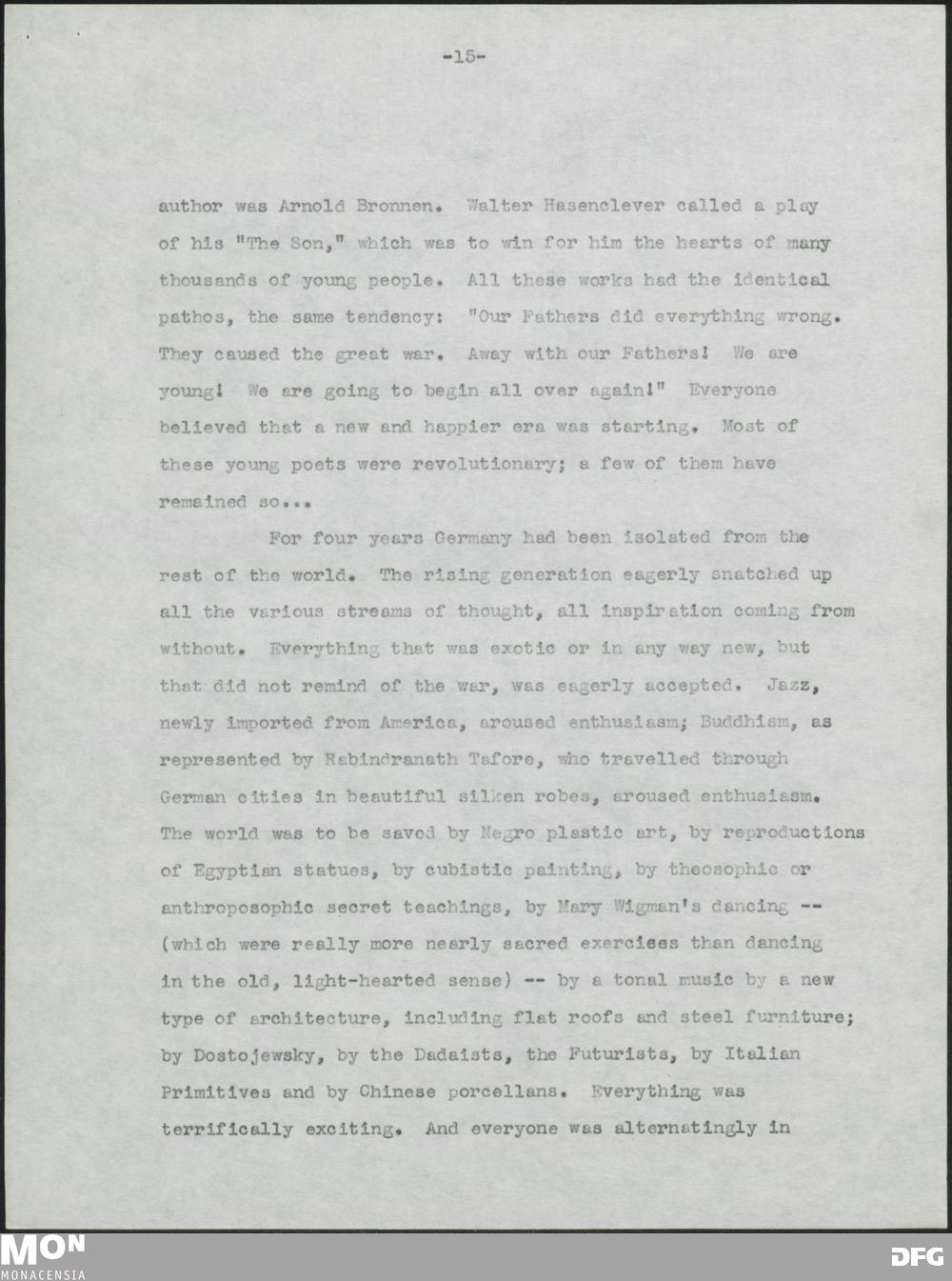 -15-

author was Arnold Bronnen. Walter Hasenclever called a play of his "The Son," which was to win for him the hearts of many thousands of young people. All these works had the identical pathos, the same tendency: "Our Fathers did everything wrong. They caused the great war. Away with our Fathers! We are young! We are going to begin all over again!" Everyone believed that a new and happier era was starting. Most of these young poets were revolutionary; a few of them have remained so...

For four years Germany had been isolated from the rest of the world. The rising generation eagerly snatched up all the various streams of thought, all inspiration coming from without. Everything that was exotic or in any way new, but that did not remind of the war, was eagerly accepted. Jazz, newly imported from America, aroused enthusiasm; Buddhism, as represented by Rabindranath Tafore, who travelled through German cities in beautiful silken robes, aroused enthusiasm. The world was to be saved by Negro plastic art, by reproductions of Egyptian statues, by cubistic painting, by theosophic or anthroposophic secret teachings, by Mary Wigman's dancing -- (which were really more nearly sacred exercises than dancing in the old, light-hearted sense) -- by a tonal music by a new type of architecture, including flat roofs and steel furniture; by Dostojewsky, by the Dadaists, the Futurists, by Italian Primitives and by Chinese porcellans. Everything was terrifically exciting. And everyone was alternatingly in

MON
MONACENSIA
DFG